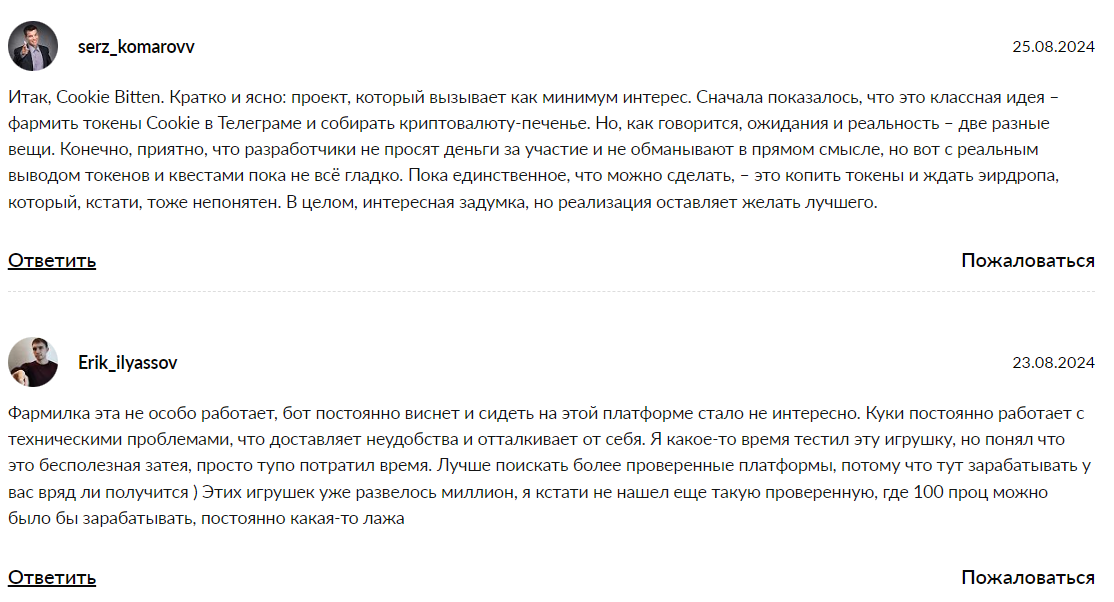 serz_komarovv

25.08.2024

Итак, Cookie Bitten. Кратко и ясно: проект, который вызывает как минимум интерес. Сначала показалось, что это классная идея – фармить токены Cookie в Телеграме и собирать криптовалюту-печенье. Но, как говорится, ожидания и реальность – две разные вещи. Конечно, приятно, что разработчики не просят деньги за участие и не обманывают в прямом смысле, но вот с реальным выводом токенов и квестами пока не всё гладко. Пока единственное, что можно сделать, – это копить токены и ждать эирдропа, который, кстати, тоже непонятен. В целом, интересная задумка, но реализация оставляет желать лучшего.

Ответить

Пожаловаться

Erik_ilyassov

23.08.2024

Фармилка эта не особо работает, бот постоянно виснет и сидеть на этой платформе стало не интересно. Куки постоянно работает с техническими проблемами, что доставляет неудобства и отталкивает от себя. Я какое-то время тестил эту игрушку, но понял что это бесполезная затея, просто тупо потратил время. Лучше поискать более проверенные платформы, потому что тут зарабатывать у вас вряд ли получится ) Этих игрушек уже развелось миллион, я кстати не нашел еще такую проверенную, где 100 проц можно было бы зарабатывать, постоянно какая-то лажа

Ответить

Пожаловаться